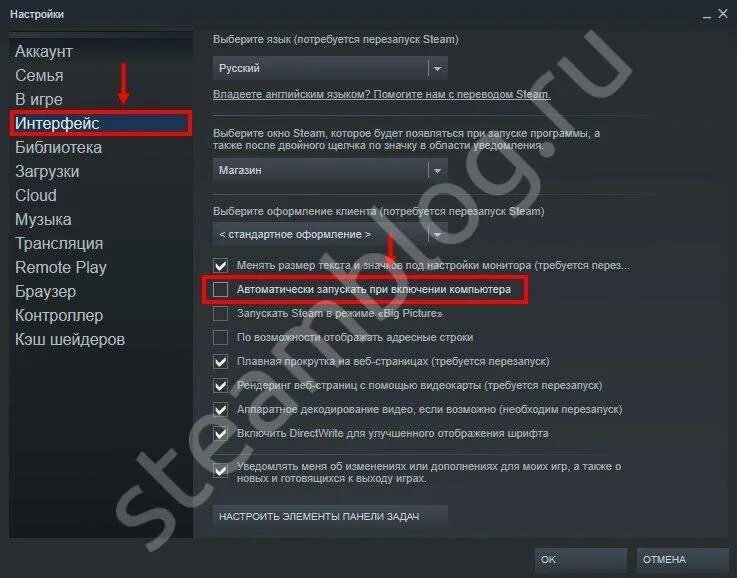 Настройки

Аккаунт
Семья
В игре
Интерфейс
Библиотека
Загрузки
Cloud
Музыка
Трансляция
Remote Play
Браузер
Контроллер
Кэш шейдеров

Выберите язык (потребуется перезапуск Steam)

Русский

Владеете английским языком? Помогите нам с переводом Steam.

Выберите окно Steam, которое будет появляться при запуске программы, а также после двойного щелчка по значку в области уведомления.

Магазин

Выберите оформление клиента (потребуется перезапуск Steam)

< стандартное оформление >

Менять размер текста и значков под настройки монитора (требуется перез...

Автоматически запускать при включении компьютера

Запускать Steam в режиме «Big Picture»

По возможности отображать адресные строки

Плавная прокрутка на веб-страницах (требуется перезапуск)

Рендеринг веб-страниц с помощью видеокарты (требуется перезапуск)

Аппаратное декодирование видео, если возможно (необходим перезапуск)

Включить DirectWrite для улучшенного отображения шрифта

Уведомлять меня об изменениях или дополнениях для моих игр, а также о новых и готовящихся к выходу играх.

НАСТРОИТЬ ЭЛЕМЕНТЫ ПАНЕЛИ ЗАДАЧ

OK

ОТМЕНА

steamblog.ru